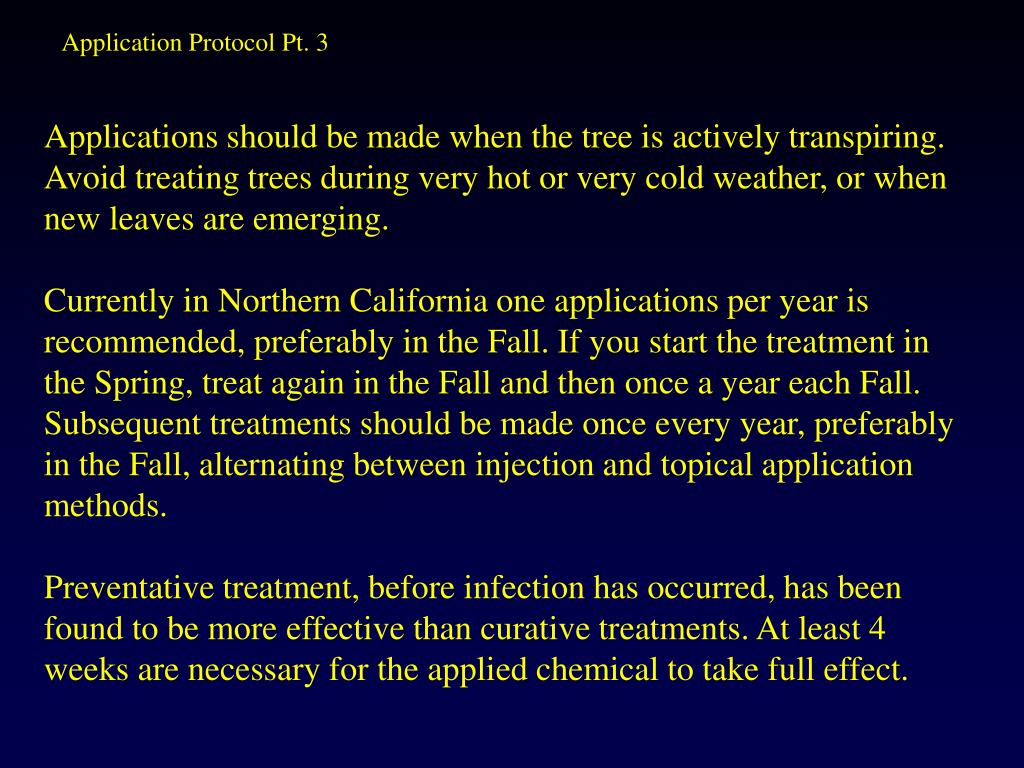 Application Protocol Pt. 3

Applications should be made when the tree is actively transpiring. Avoid treating trees during very hot or very cold weather, or when new leaves are emerging.

Currently in Northern California one applications per year is recommended, preferably in the Fall. If you start the treatment in the Spring, treat again in the Fall and then once a year each Fall. Subsequent treatments should be made once every year, preferably in the Fall, alternating between injection and topical application methods.

Preventative treatment, before infection has occurred, has been found to be more effective than curative treatments. At least 4 weeks are necessary for the applied chemical to take full effect.